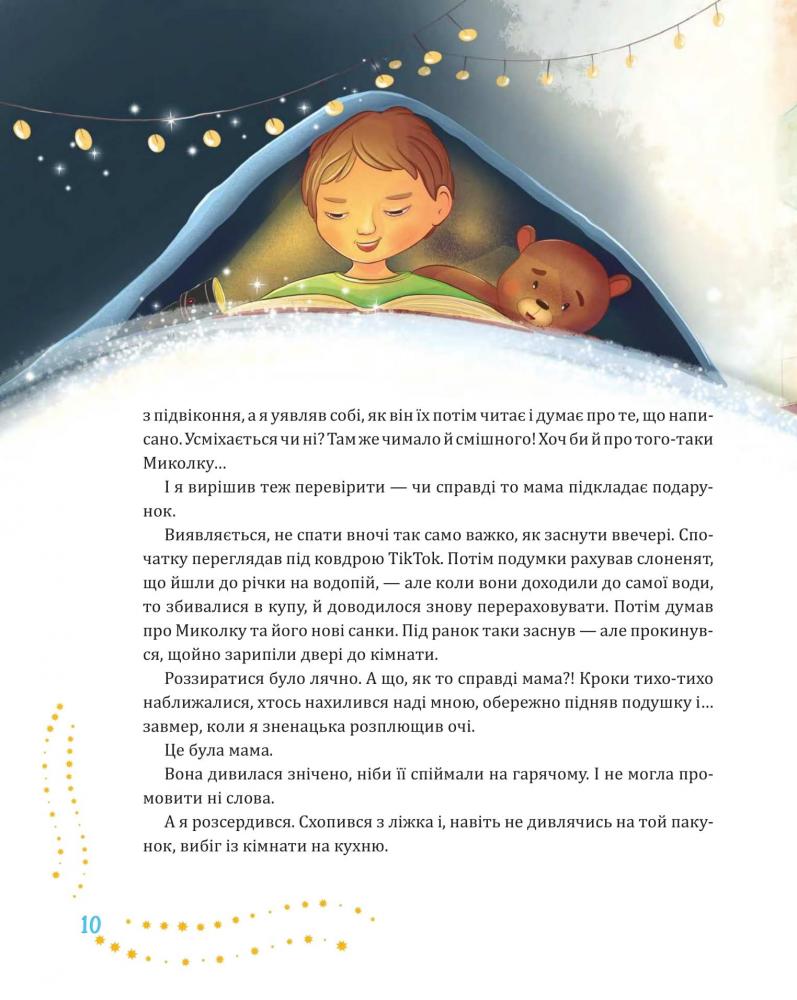 з підвіконня, а я уявляв собі, як він їх потім читає і думає про те, що написано. Усміхається чи ні? Там же чимало й смішного! Хоч би й про того-таки Миколку...

І я вирішив теж перевірити — чи справді то мама підкладає подарунок.

Виявляється, не спати вночі так само важко, як заснути ввечері. Спочатку переглядав під ковдрою TikTok. Потім подумки рахував слоненят, що йшли до річки на водопій, — але коли вони доходили до самої води, то збивалися в купу, й доводилося знову перераховувати. Потім думав про Миколку та його нові санки. Під ранок таки заснув — але прокинувся, щойно зарипіли двері до кімнати.

Роззиратися було лячно. А що, як то справді мама?! Кроки тихо-тихо наближалися, хтось нахилився наді мною, обережно підняв подушку і... завмер, коли я зненацька розплющив очі.

Це була мама.

Вона дивилася знічено, ніби її спіймали на гарячому. І не могла промовити ні слова.

А я розсердився. Схопився з ліжка і, навіть не дивлячись на той пакунок, вибіг із кімнати на кухню.

10